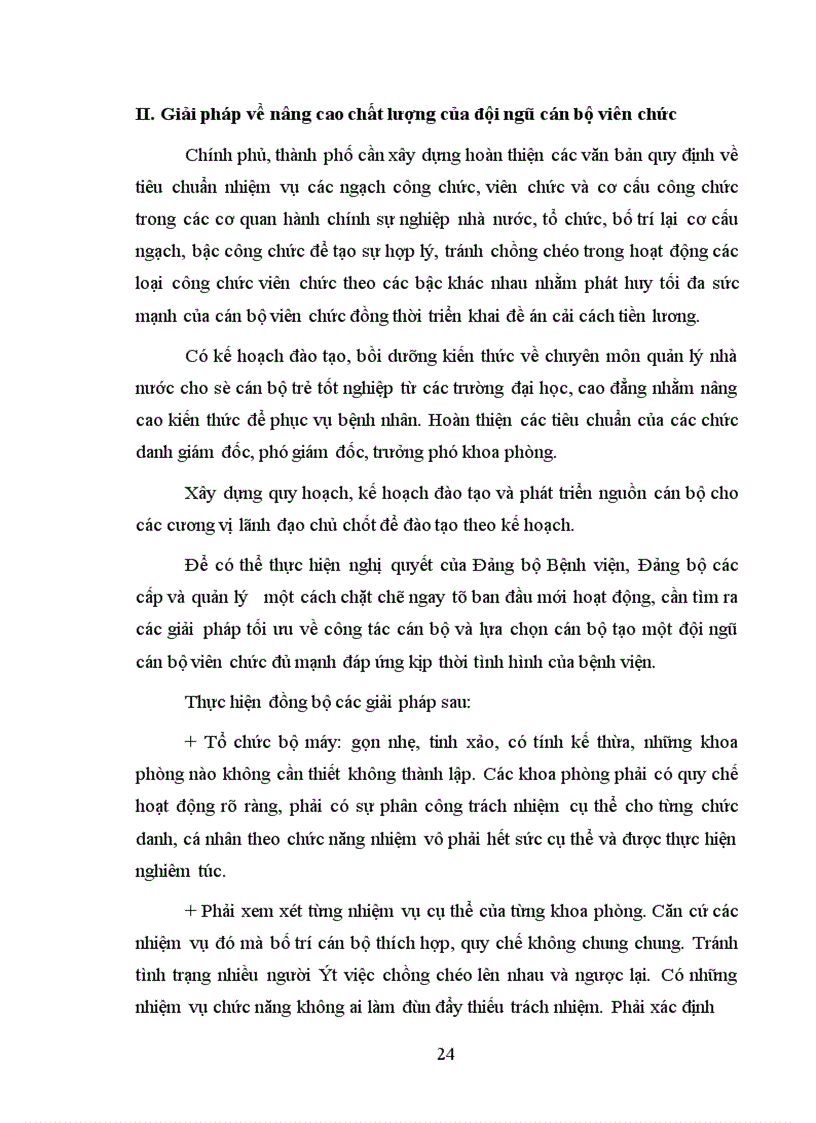 II. Giải pháp về nâng cao chất lượng của đội ngũ cán bộ viên chức

Chính phủ, thành phố cần xây dựng hoàn thiện các văn bản quy định về tiêu chuẩn nhiệm vụ các ngạch công chức, viên chức và cơ cấu công chức trong các cơ quan hành chính sự nghiệp nhà nước, tổ chức, bố trí lại cơ cấu ngạch, bậc công chức để tạo sự hợp lý, tránh chồng chéo trong hoạt động các loại công chức viên chức theo các bậc khác nhau nhằm phát huy tối đa sức mạnh của cán bộ viên chức đồng thời triển khai đề án cải cách tiền lương.

Có kế hoạch đào tạo, bồi dưỡng kiến thức về chuyên môn quản lý nhà nước cho sè cán bộ trẻ tốt nghiệp từ các trường đại học, cao đẳng nhằm nâng cao kiến thức để phục vụ bệnh nhân. Hoàn thiện các tiêu chuẩn của các chức danh giám đốc, phó giám đốc, trưởng phó khoa phòng.

Xây dựng quy hoạch, kế hoạch đào tạo và phát triển nguồn cán bộ cho các cương vị lãnh đạo chủ chốt để đào tạo theo kế hoạch.

Để có thể thực hiện nghị quyết của Đảng bộ Bệnh viện, Đảng bộ các cấp và quản lý một cách chặt chẽ ngay tõ ban đầu mới hoạt động, cần tìm ra các giải pháp tối ưu về công tác cán bộ và lựa chọn cán bộ tạo một đội ngũ cán bộ viên chức đủ mạnh đáp ứng kịp thời tình hình của bệnh viện.

Thực hiện đồng bộ các giải pháp sau:

+ Tổ chức bộ máy: gọn nhẹ, tinh xảo, có tính kế thừa, những khoa phòng nào không cần thiết không thành lập. Các khoa phòng phải có quy chế hoạt động rõ ràng, phải có sự phân công trách nhiệm cụ thể cho từng chức danh, cá nhân theo chức năng nhiệm vô phải hết sức cụ thể và được thực hiện nghiêm túc.

+ Phải xem xét từng nhiệm vụ cụ thể của từng khoa phòng. Căn cứ các nhiệm vụ đó mà bố trí cán bộ thích hợp, quy chế không chung chung. Tránh tình trạng nhiều người Ýt việc chồng chéo lên nhau và ngược lại. Có những nhiệm vụ chức năng không ai làm đùn đẩy thiếu trách nhiệm. Phải xác định

24